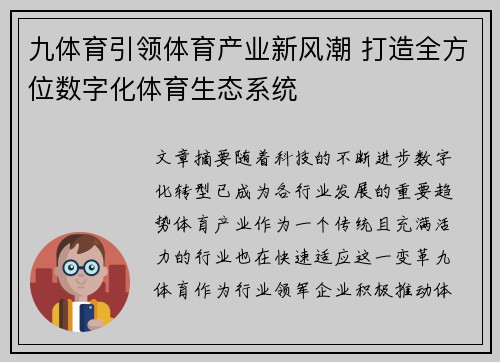 九体育引领体育产业新风潮 打造全方位数字化体育生态系统

文章摘要随着科技的不断进步数字化转型已成为各行业发展的重要趋势体育产业作为一个传统且充满活力的行业也在快速适应这一变革九体育作为行业领军企业积极推动体